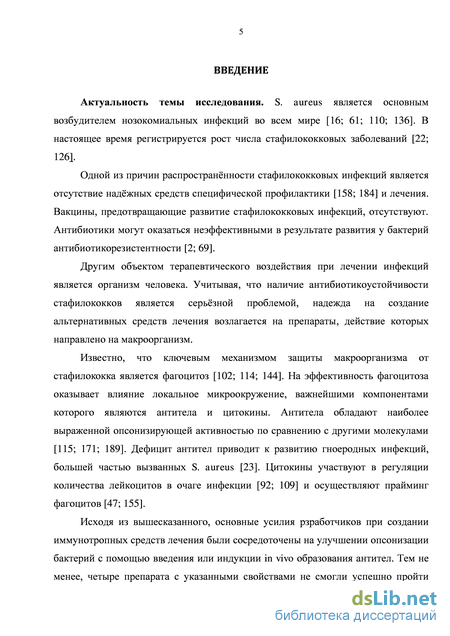 5

ВВЕДЕНИЕ

Актуальность темы исследования. S. aureus является основным возбудителем нозокомиальных инфекций во всем мире [16; 61; 110; 136]. В настоящее время регистрируется рост числа стафилококковых заболеваний [22; 126].

Одной из причин распространённости стафилококковых инфекций является отсутствие надёжных средств специфической профилактики [158; 184] и лечения. Вакцины, предотвращающие развитие стафилококковых инфекций, отсутствуют. Антибиотики могут оказаться неэффективными в результате развития у бактерий антибиотикорезистентности [2; 69].

Другим объектом терапевтического воздействия при лечении инфекций является организм человека. Учитывая, что наличие антибиотикоустойчивости стафилококков является серьёзной проблемой, надежда на создание альтернативных средств лечения возлагается на препараты, действие которых направлено на макроорганизм.

Известно, что ключевым механизмом защиты макроорганизма от стафилококка является фагоцитоз [102; 114; 144]. На эффективность фагоцитоза оказывает влияние локальное микроокружение, важнейшими компонентами которого являются антитела и цитокины. Антитела обладают наиболее выраженной опсонизирующей активностью по сравнению с другими молекулами [115; 171; 189]. Дефицит антител приводит к развитию гноеродных инфекций, большей частью вызванных S. aureus [23]. Цитокины участвуют в регуляции количества лейкоцитов в очаге инфекции [92; 109] и осуществляют прайминг фагоцитов [47; 155].

Исходя из вышесказанного, основные усилия рзработчиков при создании иммунотропных средств лечения были сосредоточены на улучшении опсонизации бактерий с помощью введения или индукции in vivo образования антител. Тем не менее, четыре препарата с указанными свойствами не смогли успешно пройти

dsLib.net
библиотека диссертаций